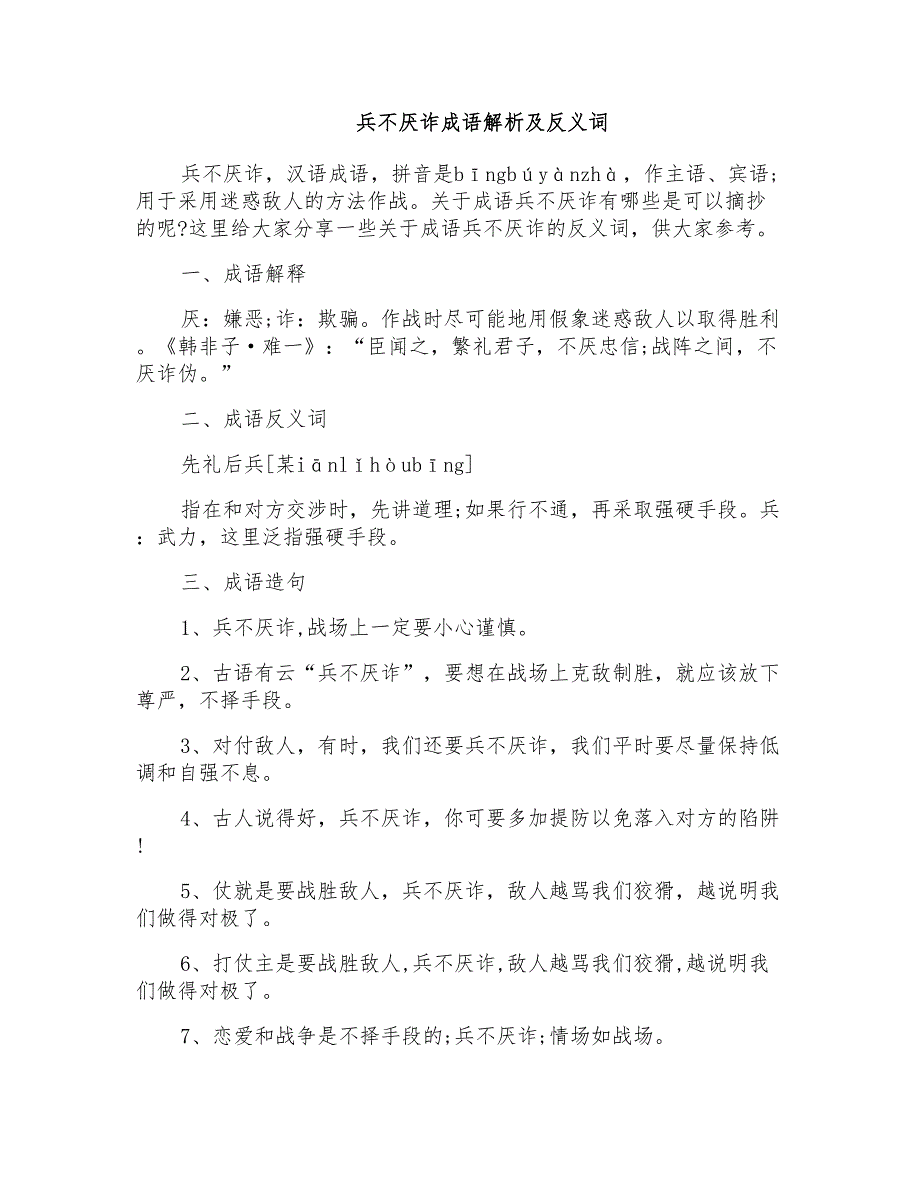 兵不厌诈成语解析及反义词

兵不厌诈，汉语成语，拼音是bīngbúyànzhà，作主语、宾语;用于采用迷惑敌人的方法作战。关于成语兵不厌诈有哪些是可以摘抄的呢?这里给大家分享一些关于成语兵不厌诈的反义词，供大家参考。

一、成语解释

厌：嫌恶;诈：欺骗。作战时尽可能地用假象迷惑敌人以取得胜利。《韩非子·难一》：“臣闻之，繁礼君子，不厌忠信;战阵之间，不厌诈伪。”

二、成语反义词

先礼后兵[某iānlǐhòubīng]

指在和对方交涉时，先讲道理;如果行不通，再采取强硬手段。兵：武力，这里泛指强硬手段。

三、成语造句

1、兵不厌诈,战场上一定要小心谨慎。

2、古语有云“兵不厌诈”，要想在战场上克敌制胜，就应该放下尊严，不择手段。

3、对付敌人，有时，我们还要兵不厌诈，我们平时要尽量保持低调和自强不息。

4、古人说得好，兵不厌诈，你可要多加提防以免落入对方的陷阱!

5、仗就是要战胜敌人，兵不厌诈，敌人越骂我们狡猾，越说明我们做得对极了。

6、打仗主是要战胜敌人,兵不厌诈,敌人越骂我们狡猾,越说明我们做得对极了。

7、恋爱和战争是不择手段的;兵不厌诈;情场如战场。